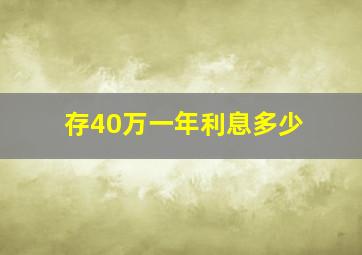 存40万一年利息多少